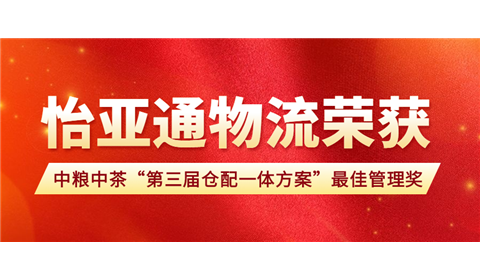 怡亚通物流荣获

中粮中茶“第三届仓配一体方案”最佳管理奖